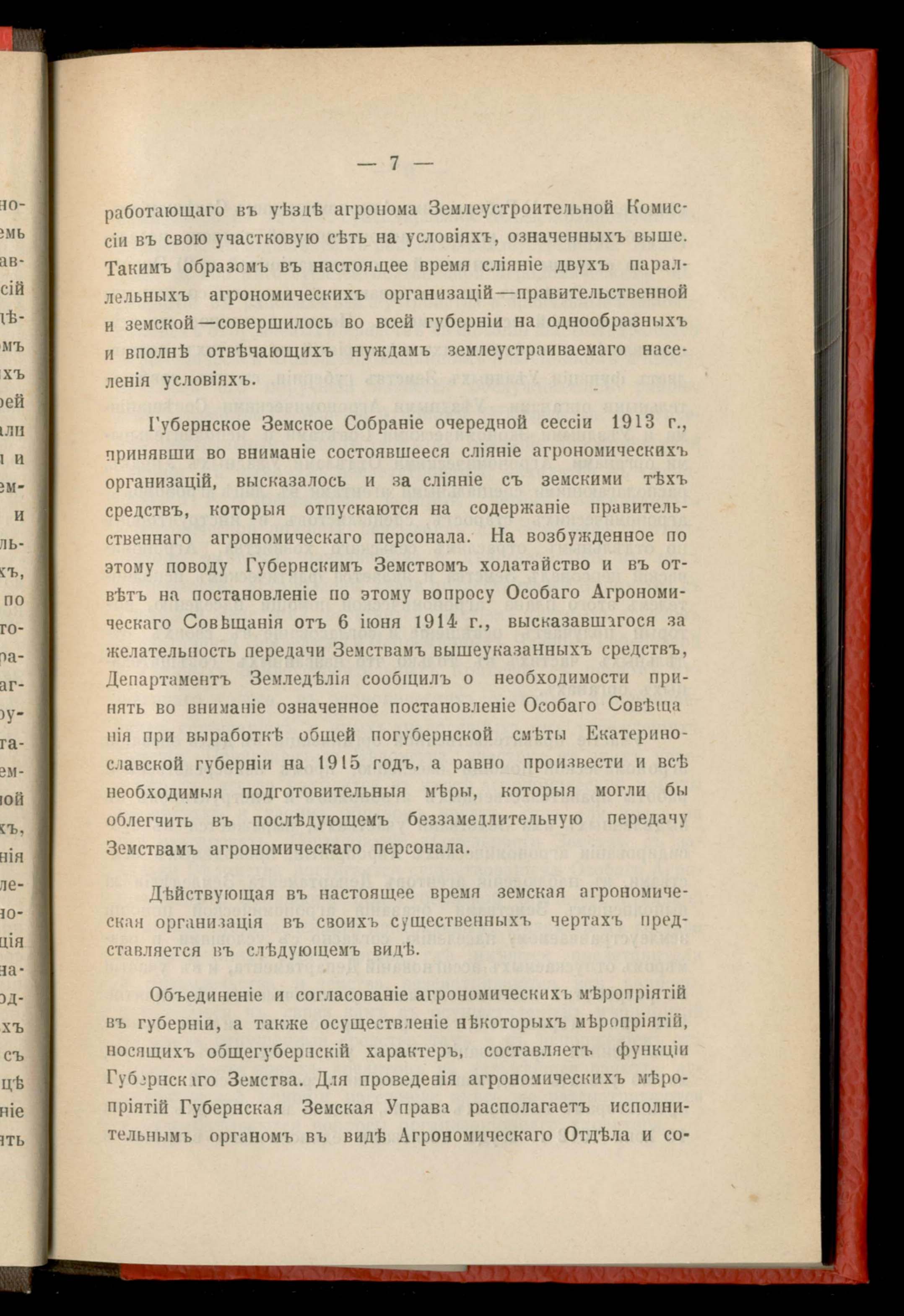 — 7 —

работающаго въ уѣздѣ агронома Землеустроительной Комиссіи въ свою участковую сѣть на условіяхъ, означенныхъ выше. Такимъ образомъ въ настоящее время сліяніе двухъ параллельныхъ агрономическихъ организацій—правительственной и земской—совершилось во всей губерніи на однообразныхъ и вполнѣ отвѣчающихъ нуждамъ землеустраиваемаго населенія условіяхъ.

Губернское Земское Собраніе очередной сессіи 1913 г., принявши во вниманіе состоявшееся сліяніе агрономическихъ организацій, высказалось и за сліяніе съ земскими тѣхъ средствъ, которыя отпускаются на содержаніе правительственнаго агрономическаго персонала. На возбужденное по этому поводу Губернскимъ Земствомъ ходатайство и въ отвѣтъ на постановленіе по этому вопросу Особаго Агрономическаго Совѣщанія отъ 6 іюня 1914 г., высказавшагося за желательность передачи Земствамъ вышеуказанныхъ средствъ, Департаментъ Земледѣлія сообщилъ о необходимости принять во вниманіе означенное постановленіе Особаго Совѣщанія при выработкѣ общей погубернской смѣты Екатеринославской губерніи на 1915 годъ, а равно произвести и всѣ необходимыя подготовительныя мѣры, которыя могли бы облегчить въ послѣдующемъ беззамедлительную передачу Земствамъ агрономическаго персонала.

Дѣйствующая въ настоящее время земская агрономическая организація въ своихъ существенныхъ чертахъ представляется въ слѣдующемъ видѣ.

Объединеніе и согласованіе агрономическихъ мѣропріятій въ губерніи, а также осуществленіе нѣкоторыхъ мѣропріятій, носящихъ общегубернскій характеръ, составляетъ функціи Губернскаго Земства. Для проведенія агрономическихъ мѣропріятій Губернская Земская Управа располагаетъ исполнительнымъ органомъ въ видѣ Агрономическаго Отдѣла и со-